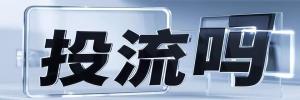 投流吗